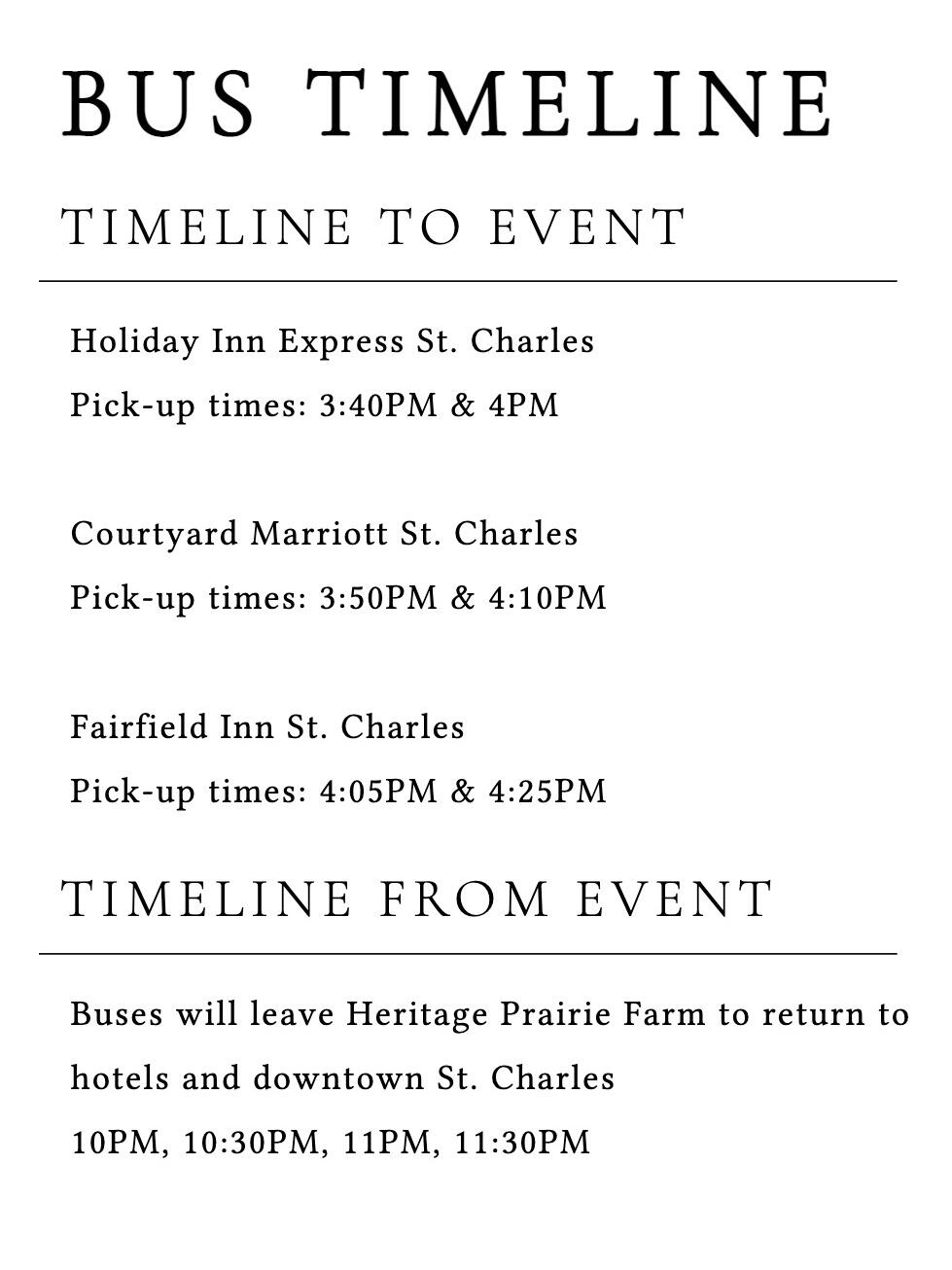 BUS TIMELINE

TIMELINE TO EVENT

Holiday Inn Express St. Charles

Pick-up times: 3:40PM & 4PM

Courtyard Marriott St. Charles

Pick-up times: 3:50PM & 4:10PM

Fairfield Inn St. Charles

Pick-up times: 4:05PM & 4:25PM

TIMELINE FROM EVENT

Buses will leave Heritage Prairie Farm to return to hotels and downtown St. Charles

10PM, 10:30PM, 11PM, 11:30PM